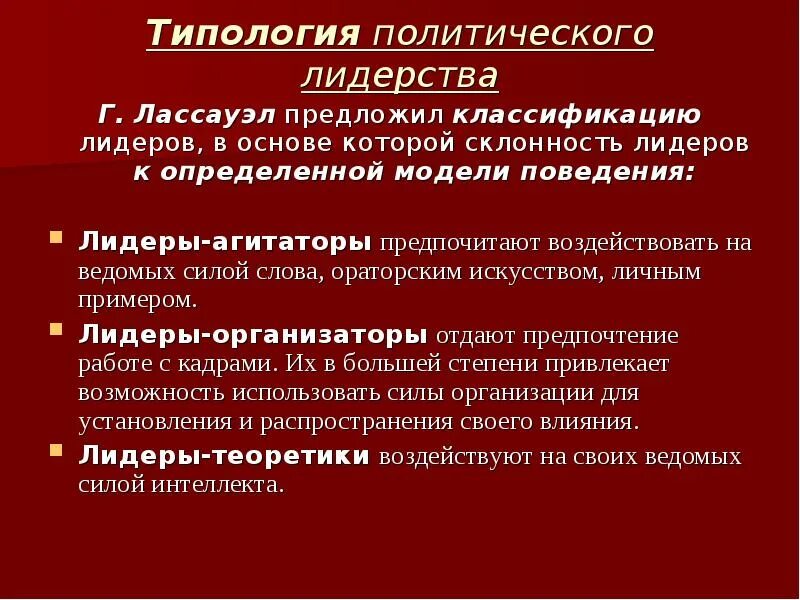 Типология политического лидерства

Г. Лассауэл предложил классификацию лидеров, в основе которой склонность лидеров к определенной модели поведения:

• Лидеры-агитаторы предпочитают воздействовать на ведомых силой слова, ораторским искусством, личным примером.
• Лидеры-организаторы отдают предпочтение работе с кадрами. Их в большей степени привлекает возможность использовать силы организации для установления и распространения своего влияния.
• Лидеры-теоретики воздействуют на своих ведомых силой интеллекта.